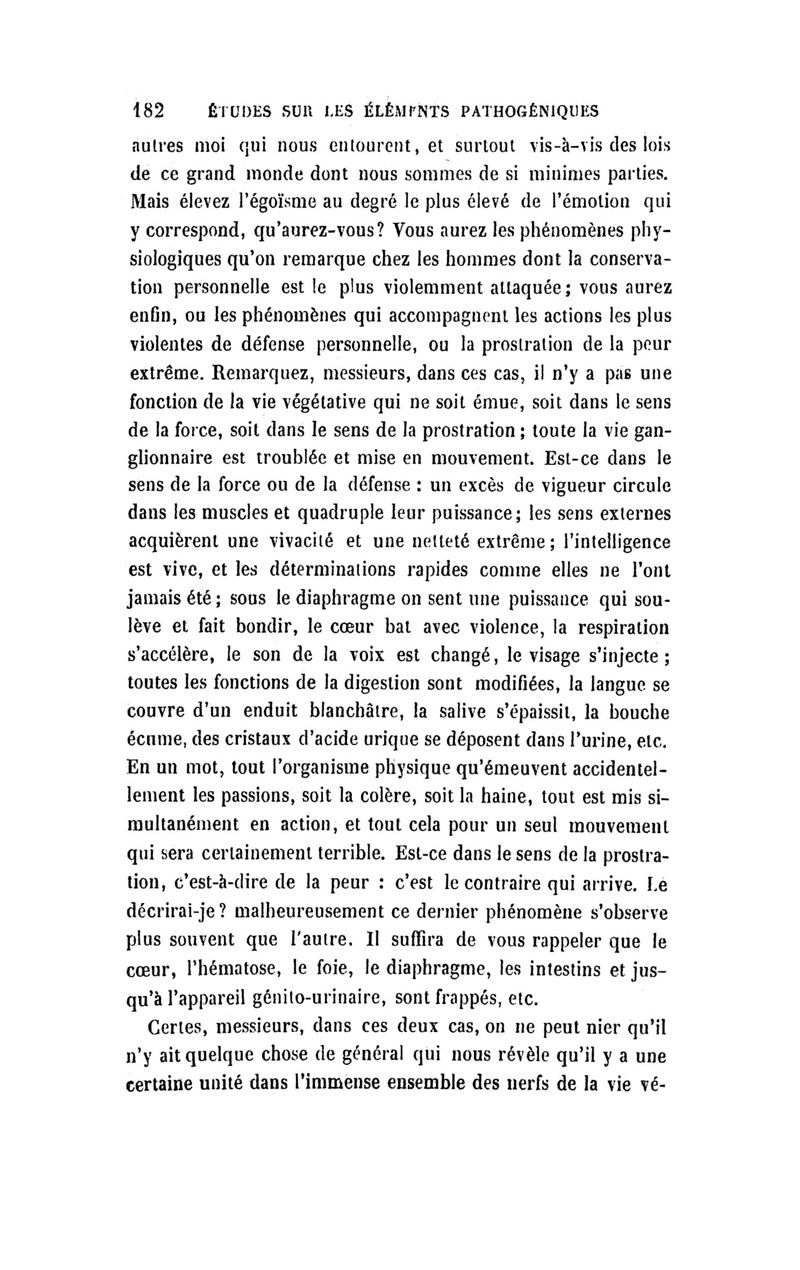 182 ÉTUDES SUR LES ÉLÉMENTS PATHOGÉNIQUES

autres moi qui nous entourent, et surtout vis-à-vis des lois de ce grand monde dont nous sommes de si minimes parties. Mais élevez l'égoïsme au degré le plus élevé de l'émotion qui y correspond, qu'aurez-vous? Vous aurez les phénomènes physiologiques qu'on remarque chez les hommes dont la conservation personnelle est le plus violemment attaquée; vous aurez enfin, ou les phénomènes qui accompagnent les actions les plus violentes de défense personnelle, ou la prostration de la peur extrême. Remarquez, messieurs, dans ces cas, il n'y a pas une fonction de la vie végétative qui ne soit émue, soit dans le sens de la force, soit dans le sens de la prostration; toute la vie ganglionnaire est troublée et mise en mouvement. Est-ce dans le sens de la force ou de la défense : un excès de vigueur circule dans les muscles et quadruple leur puissance; les sens externes acquièrent une vivacité et une netteté extrême; l'intelligence est vive, et les déterminations rapides comme elles ne l'ont jamais été; sous le diaphragme on sent une puissance qui soulève et fait bondir, le cœur bat avec violence, la respiration s'accélère, le son de la voix est changé, le visage s'injecte; toutes les fonctions de la digestion sont modifiées, la langue se couvre d'un enduit blanchâtre, la salive s'épaissit, la bouche écume, des cristaux d'acide urique se déposent dans l'urine, etc. En un mot, tout l'organisme physique qu'émeuvent accidentellement les passions, soit la colère, soit la haine, tout est mis simultanément en action, et tout cela pour un seul mouvement qui sera certainement terrible. Est-ce dans le sens de la prostration, c'est-à-dire de la peur : c'est le contraire qui arrive. Le décrirai-je? malheureusement ce dernier phénomène s'observe plus souvent que l'autre. Il suffira de vous rappeler que le cœur, l'hématose, le foie, le diaphragme, les intestins et jusqu'à l'appareil génito-urinaire, sont frappés, etc.

Certes, messieurs, dans ces deux cas, on ne peut nier qu'il n'y ait quelque chose de général qui nous révèle qu'il y a une certaine unité dans l'immense ensemble des nerfs de la vie vé-